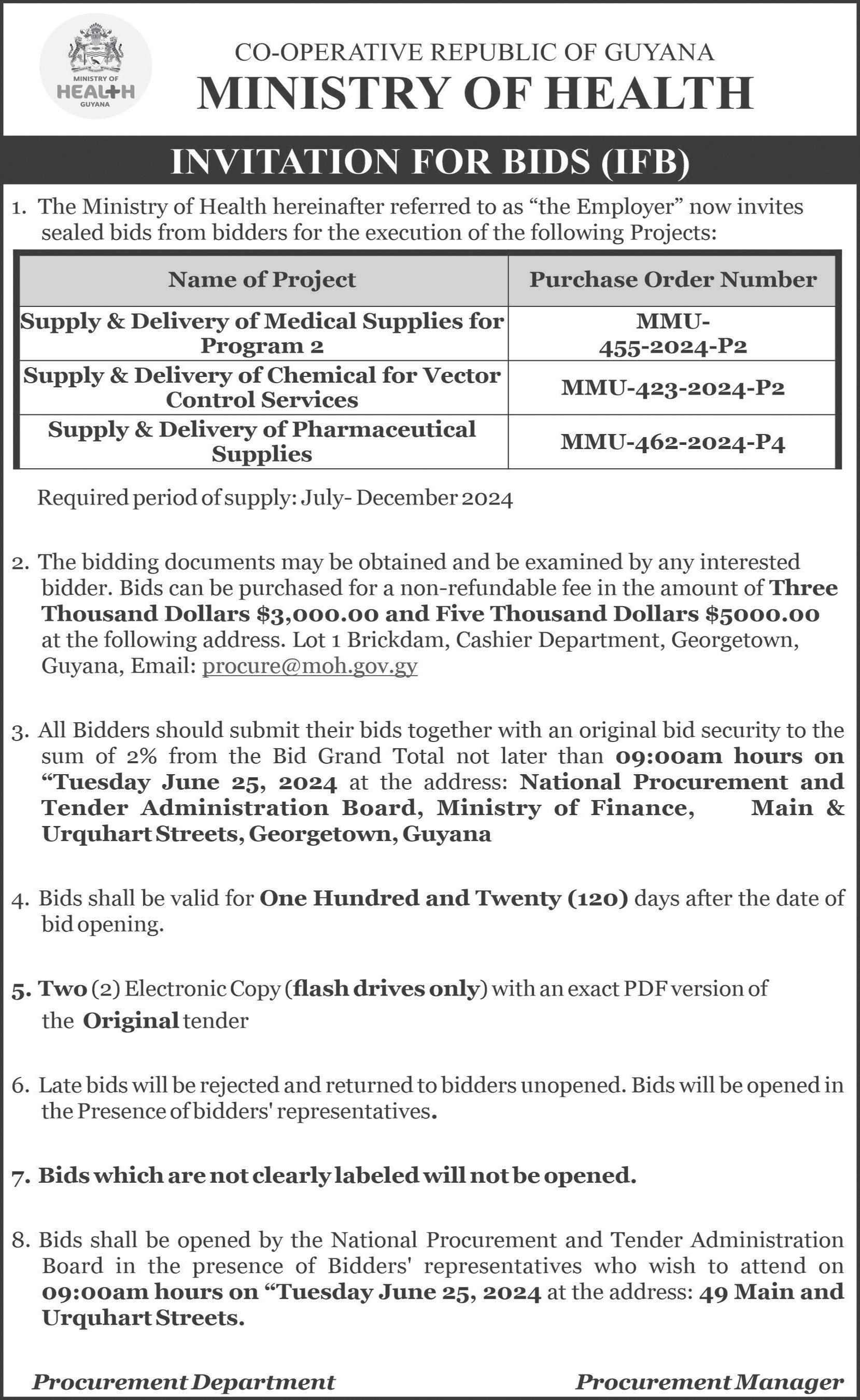 MINISTRY OF HEALTH GUYANA

CO-OPERATIVE REPUBLIC OF GUYANA
MINISTRY OF HEALTH

INVITATION FOR BIDS (IFB)

1. The Ministry of Health hereinafter referred to as “the Employer” now invites sealed bids from bidders for the execution of the following Projects:

| Name of Project | Purchase Order Number |
|---|---|
| Supply & Delivery of Medical Supplies for Program 2 | MMU-455-2024-P2 |
| Supply & Delivery of Chemical for Vector Control Services | MMU-423-2024-P2 |
| Supply & Delivery of Pharmaceutical Supplies | MMU-462-2024-P4 |

Required period of supply: July- December 2024

2. The bidding documents may be obtained and be examined by any interested bidder. Bids can be purchased for a non-refundable fee in the amount of Three Thousand Dollars $3,000.00 and Five Thousand Dollars $5000.00 at the following address. Lot 1 Brickdam, Cashier Department, Georgetown, Guyana, Email: procure@moh.gov.gy

3. All Bidders should submit their bids together with an original bid security to the sum of 2% from the Bid Grand Total not later than 09:00am hours on “Tuesday June 25, 2024 at the address: National Procurement and Tender Administration Board, Ministry of Finance, Main & Urquhart Streets, Georgetown, Guyana

4. Bids shall be valid for One Hundred and Twenty (120) days after the date of bid opening.

5. Two (2) Electronic Copy (flash drives only) with an exact PDF version of the Original tender

6. Late bids will be rejected and returned to bidders unopened. Bids will be opened in the Presence of bidders' representatives.

7. Bids which are not clearly labeled will not be opened.

8. Bids shall be opened by the National Procurement and Tender Administration Board in the presence of Bidders' representatives who wish to attend on 09:00am hours on “Tuesday June 25, 2024 at the address: 49 Main and Urquhart Streets.

Procurement Department Procurement Manager